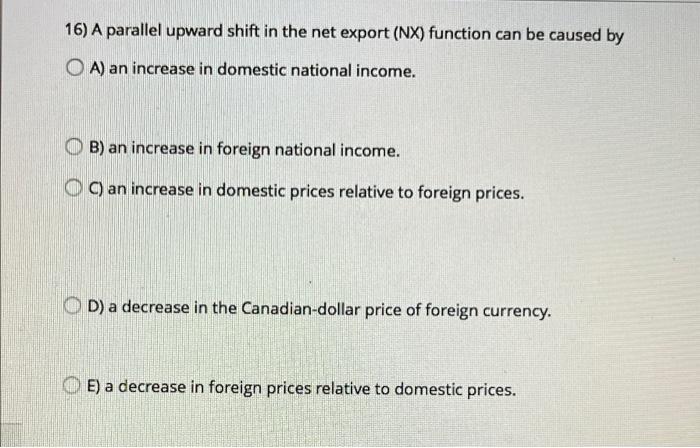 16) A parallel upward shift in the net export (NX) function can be caused by

A) an increase in domestic national income.

B) an increase in foreign national income.

C) an increase in domestic prices relative to foreign prices.

D) a decrease in the Canadian-dollar price of foreign currency.

E) a decrease in foreign prices relative to domestic prices.